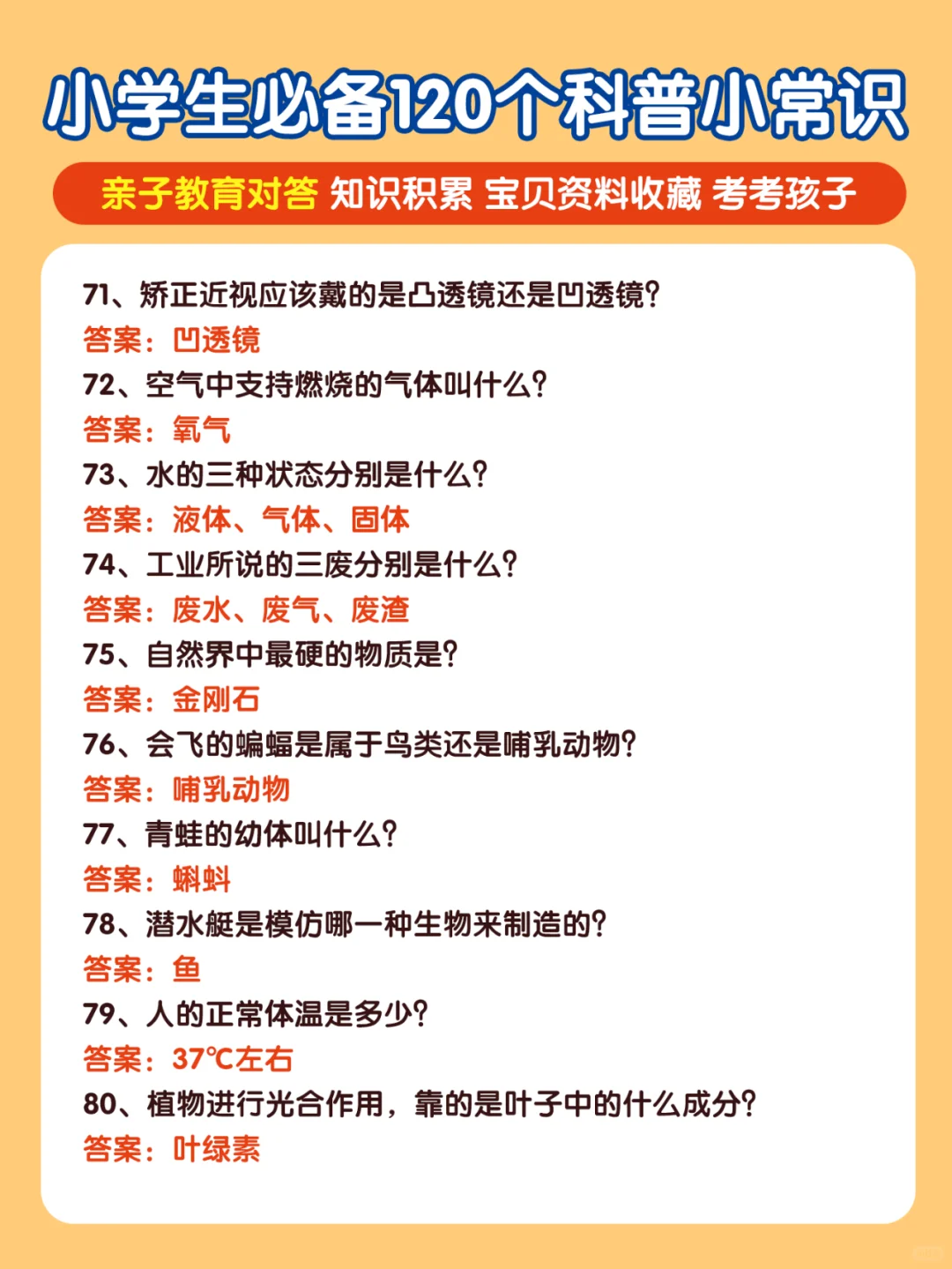 小学生必备120个科普小常识

亲子教育对答 知识积累 宝贝资料收藏 考考孩子

71、矫正近视应该戴的是凸透镜还是凹透镜?
答案：凹透镜
72、空气中支持燃烧的气体叫什么?
答案：氧气
73、水的三种状态分别是什么?
答案：液体、气体、固体
74、工业所说的三废分别是什么?
答案：废水、废气、废渣
75、自然界中最硬的物质是?
答案：金刚石
76、会飞的蝙蝠是属于鸟类还是哺乳动物?
答案：哺乳动物
77、青蛙的幼体叫什么?
答案：蝌蚪
78、潜水艇是模仿哪一种生物来制造的?
答案：鱼
79、人的正常体温是多少?
答案：37℃左右
80、植物进行光合作用，靠的是叶子中的什么成分?
答案：叶绿素